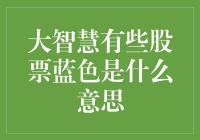 大智慧有些股票蓝色是什么意思